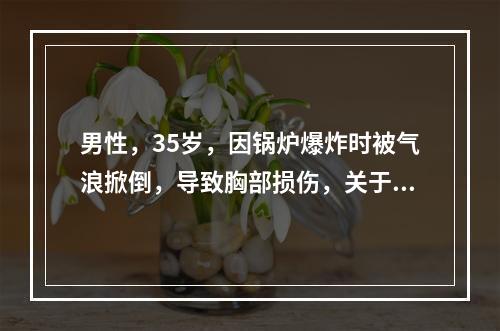 男性，35岁，因锅炉爆炸时被气浪掀倒，导致胸部损伤，关于...